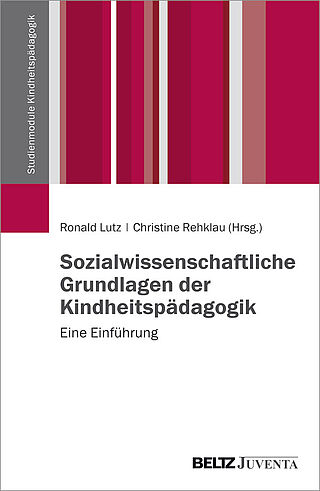 Studienmodule Kindheitspädagogik

Ronald Lutz | Christine Rehklau (Hrsg.)

Sozialwissenschaftliche Grundlagen der Kindheitspädagogik

Eine Einführung

BELTZ JUVENTA